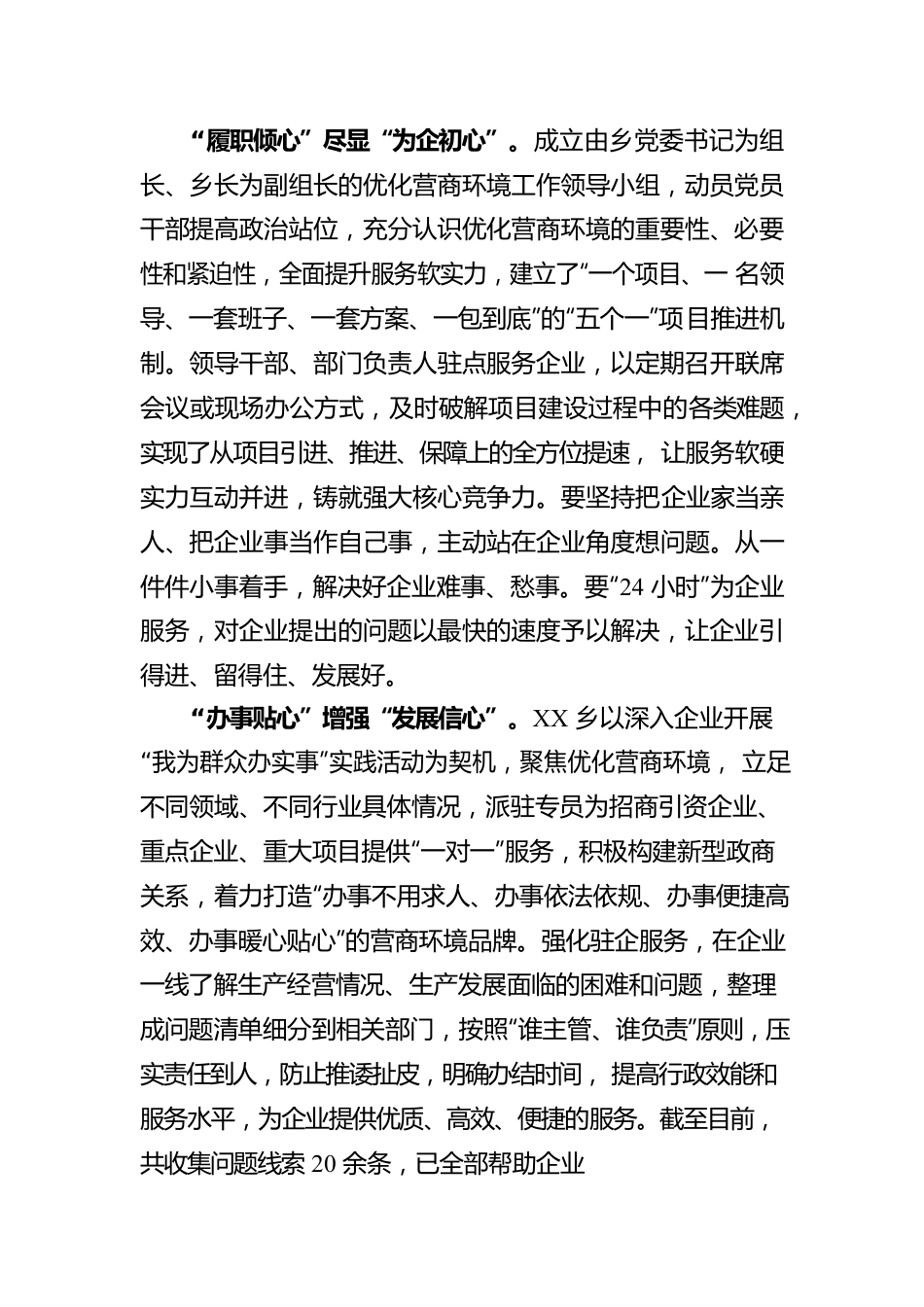 “履职倾心”尽显“为企初心”。成立由乡党委书记为组长、乡长为副组长的优化营商环境工作领导小组，动员党员干部提高政治站位，充分认识优化营商环境的重要性、必要性和紧迫性，全面提升服务软实力，建立了“一个项目、一名领导、一套班子、一套方案、一包到底”的“五个一”项目推进机制。领导干部、部门负责人驻点服务企业，以定期召开联席会议或现场办公方式，及时破解项目建设过程中的各类难题，实现了从项目引进、推进、保障上的全方位提速，让服务软硬实力互动并进，铸就强大核心竞争力。要坚持把企业家当亲人、把企业事当作自己事，主动站在企业角度想问题。从一件件小事着手，解决好企业难事、愁事。要“24 小时”为企业服务，对企业提出的问题以最快的速度予以解决，让企业引得进、留得住、发展好。

“办事贴心”增强“发展信心”。XX 乡以深入企业开展“我为群众办实事”实践活动为契机，聚焦优化营商环境，立足不同领域、不同行业具体情况，派驻专员为招商引资企业、重点企业、重大项目提供“一对一”服务，积极构建新型政商关系，着力打造“办事不用求人、办事依法依规、办事便捷高效、办事暖心贴心”的营商环境品牌。强化驻企服务，在企业一线了解生产经营情况、生产发展面临的困难和问题，整理成问题清单细分到相关部门，按照“谁主管、谁负责”原则，压实责任到人，防止推诿扯皮，明确办结时间，提高行政效能和服务水平，为企业提供优质、高效、便捷的服务。截至目前，共收集问题线索 20 余条，已全部帮助企业